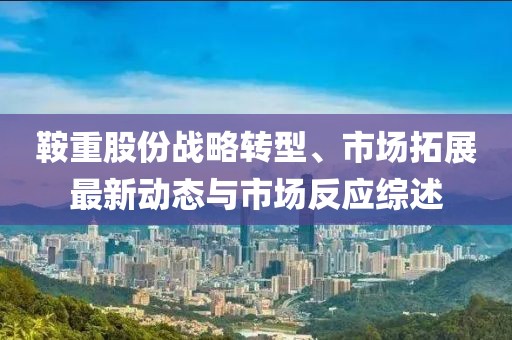 鞍重股份战略转型、市场拓展最新动态与市场反应综述